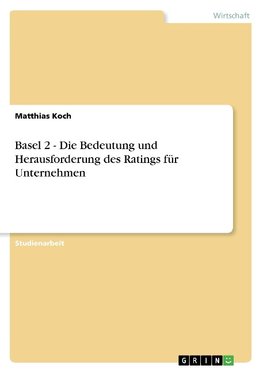 Wirtschaft

Matthias Koch

Basel 2 - Die Bedeutung und Herausforderung des Ratings für Unternehmen

Studienarbeit

GRIN